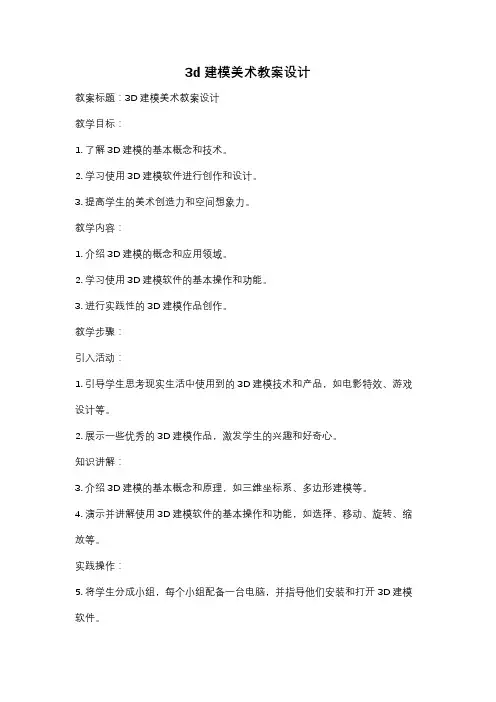 3d 建模美术教案设计

教案标题：3D 建模美术教案设计

教学目标：

1. 了解 3D 建模的基本概念和技术。

2. 学习使用 3D 建模软件进行创作和设计。

3. 提高学生的美术创造力和空间想象力。

教学内容：

1. 介绍 3D 建模的概念和应用领域。

2. 学习使用 3D 建模软件的基本操作和功能。

3. 进行实践性的 3D 建模作品创作。

教学步骤：

引入活动：

1. 引导学生思考现实生活中使用到的 3D 建模技术和产品，如电影特效、游戏设计等。

2. 展示一些优秀的 3D 建模作品，激发学生的兴趣和好奇心。

知识讲解：

3. 介绍 3D 建模的基本概念和原理，如三维坐标系、多边形建模等。

4. 演示并讲解使用 3D 建模软件的基本操作和功能，如选择、移动、旋转、缩放等。

实践操作：

5. 将学生分成小组，每个小组配备一台电脑，并指导他们安装和打开 3D 建模软件。